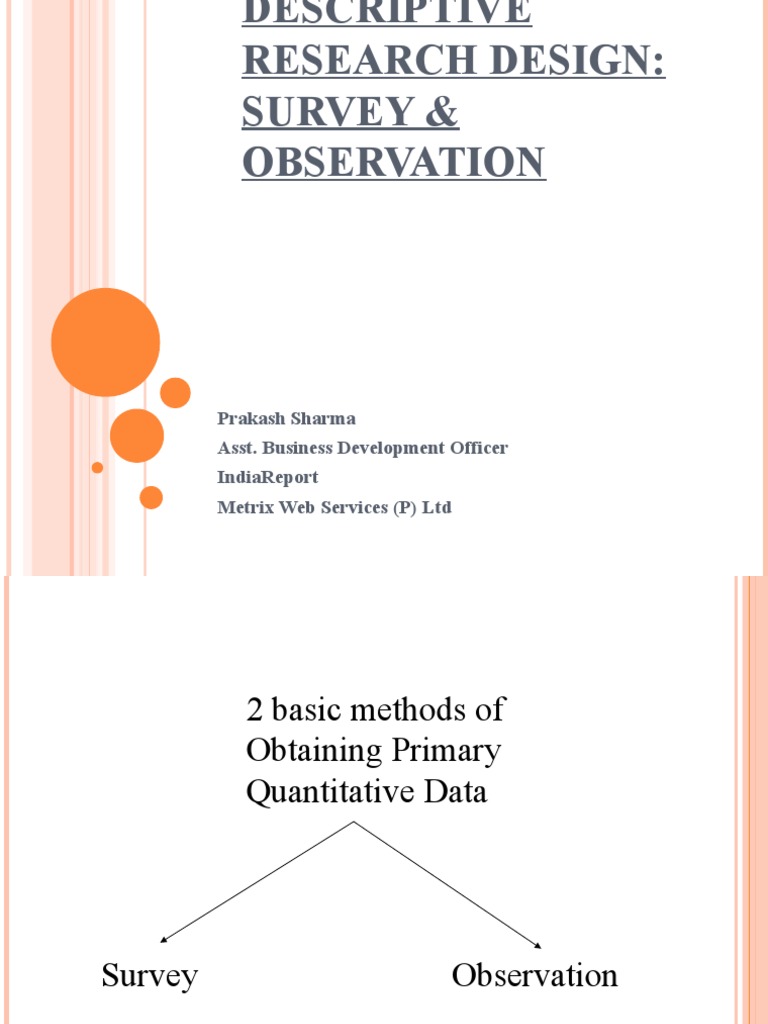 DESCRIPTIVE RESEARCH DESIGN: SURVEY & OBSERVATION

Prakash Sharma
Asst. Business Development Officer
IndiaReport
Metrix Web Services (P) Ltd

2 basic methods of Obtaining Primary Quantitative Data

Survey

Observation